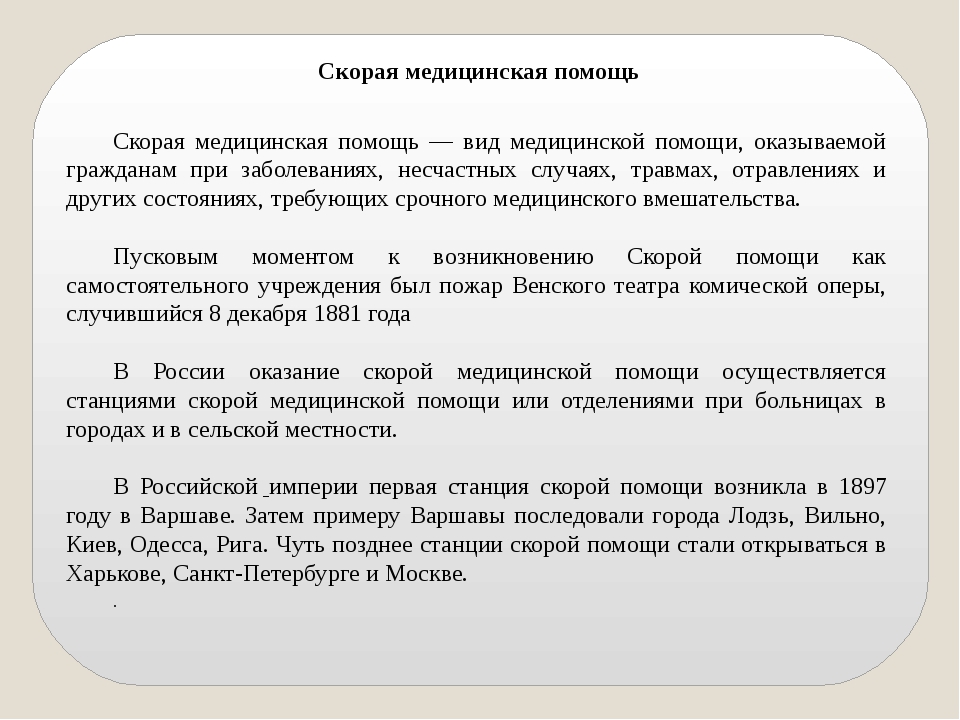 Скорая медицинская помощь

Скорая медицинская помощь — вид медицинской помощи, оказываемой гражданам при заболеваниях, несчастных случаях, травмах, отравлениях и других состояниях, требующих срочного медицинского вмешательства.

Пусковым моментом к возникновению Скорой помощи как самостоятельного учреждения был пожар Венского театра комической оперы, случившийся 8 декабря 1881 года

В России оказание скорой медицинской помощи осуществляется станциями скорой медицинской помощи или отделениями при больницах в городах и в сельской местности.

В Российской империи первая станция скорой помощи возникла в 1897 году в Варшаве. Затем примеру Варшавы последовали города Лодзь, Вильно, Киев, Одесса, Рига. Чуть позднее станции скорой помощи стали открываться в Харькове, Санкт-Петербурге и Москве.

.